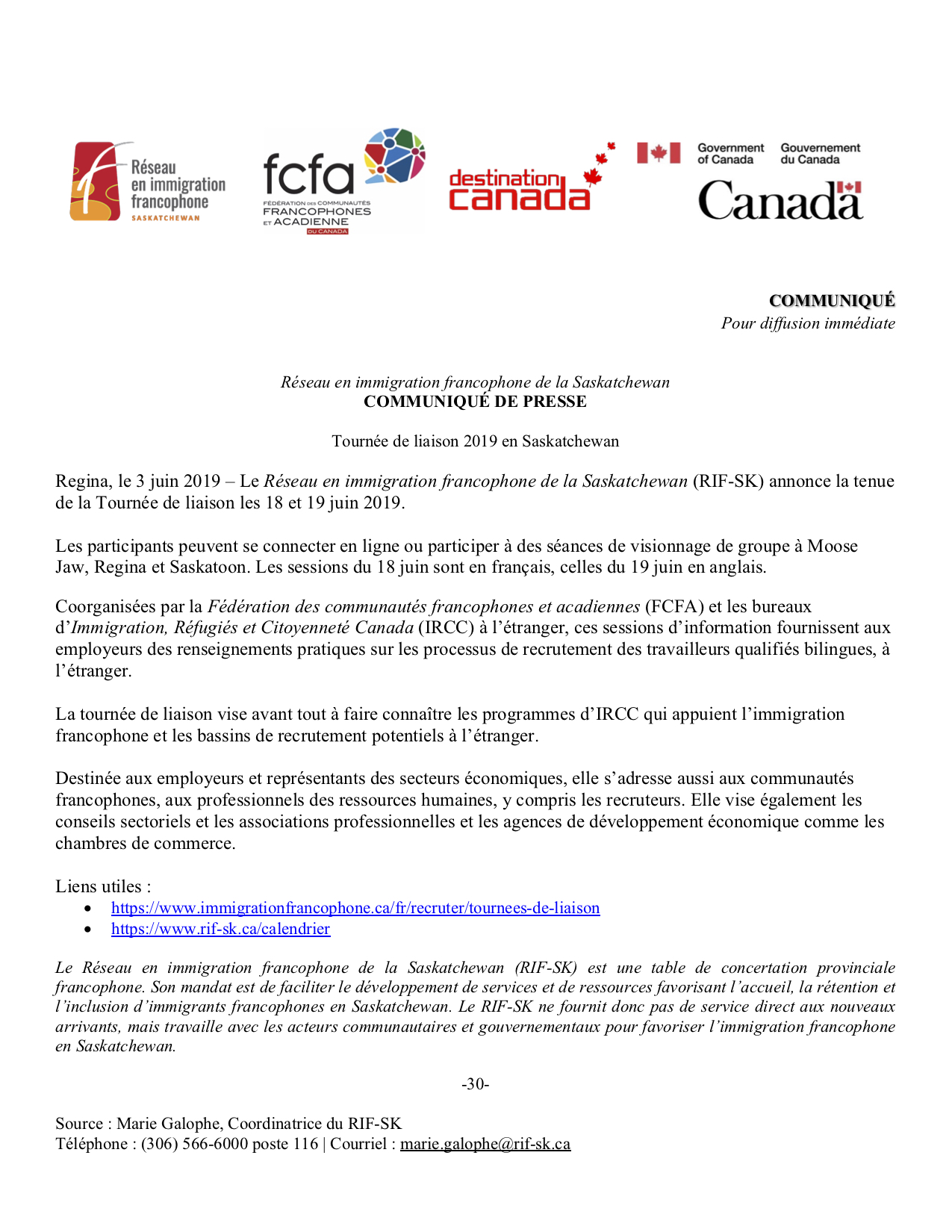 Réseau en immigration francophone SASKATCHEWAN

fcfa FÉDÉRATION DES COMMUNAUTÉS FRANCOPHONES ET ACADIENNE DU CANADA

destination canada

Government of Canada Gouvernement du Canada

Canada

COMMUNIQUÉ
Pour diffusion immédiate

Réseau en immigration francophone de la Saskatchewan
COMMUNIQUÉ DE PRESSE

Tournée de liaison 2019 en Saskatchewan

Regina, le 3 juin 2019 – Le Réseau en immigration francophone de la Saskatchewan (RIF-SK) annonce la tenue de la Tournée de liaison les 18 et 19 juin 2019.

Les participants peuvent se connecter en ligne ou participer à des séances de visionnage de groupe à Moose Jaw, Regina et Saskatoon. Les sessions du 18 juin sont en français, celles du 19 juin en anglais.

Coorganisées par la Fédération des communautés francophones et acadiennes (FCFA) et les bureaux d'Immigration, Réfugiés et Citoyenneté Canada (IRCC) à l'étranger, ces sessions d'information fournissent aux employeurs des renseignements pratiques sur les processus de recrutement des travailleurs qualifiés bilingues, à l'étranger.

La tournée de liaison vise avant tout à faire connaître les programmes d'IRCC qui appuient l'immigration francophone et les bassins de recrutement potentiels à l'étranger.

Destinée aux employeurs et représentants des secteurs économiques, elle s'adresse aussi aux communautés francophones, aux professionnels des ressources humaines, y compris les recruteurs. Elle vise également les conseils sectoriels et les associations professionnelles et les agences de développement économique comme les chambres de commerce.

Liens utiles :
• https://www.immigrationfrancophone.ca/fr/recruter/tournees-de-liaison
• https://www.rif-sk.ca/calendrier

Le Réseau en immigration francophone de la Saskatchewan (RIF-SK) est une table de concertation provinciale francophone. Son mandat est de faciliter le développement de services et de ressources favorisant l'accueil, la rétention et l'inclusion d'immigrants francophones en Saskatchewan. Le RIF-SK ne fournit donc pas de service direct aux nouveaux arrivants, mais travaille avec les acteurs communautaires et gouvernementaux pour favoriser l'immigration francophone en Saskatchewan.

-30-

Source : Marie Galophe, Coordinatrice du RIF-SK
Téléphone : (306) 566-6000 poste 116 | Courriel : marie.galophe@rif-sk.ca